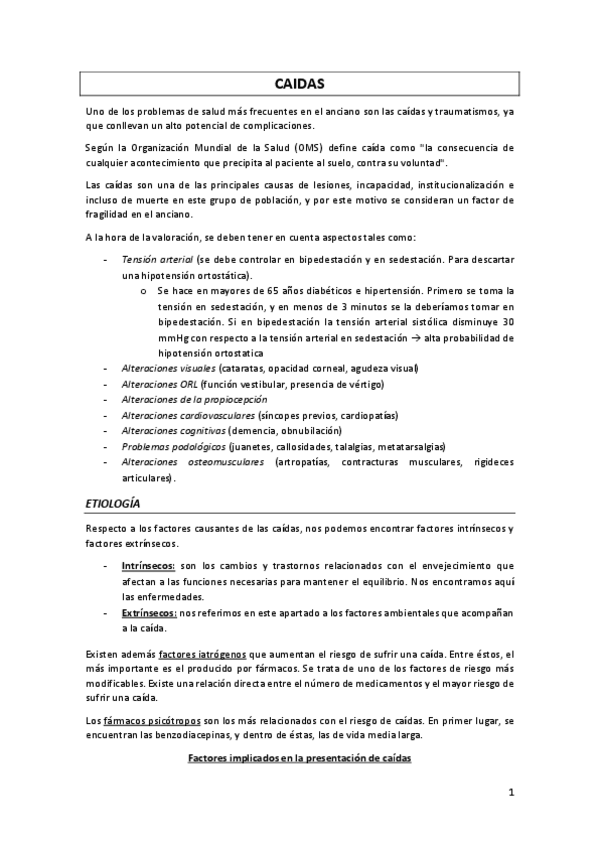 CAIDAS

Uno de los problemas de salud más frecuentes en el anciano son las caídas y traumatismos, ya que conllevan un alto potencial de complicaciones.

Según la Organización Mundial de la Salud (OMS) define caída como "la consecuencia de cualquier acontecimiento que precipita al paciente al suelo, contra su voluntad".

Las caídas son una de las principales causas de lesiones, incapacidad, institucionalización e incluso de muerte en este grupo de población, y por este motivo se consideran un factor de fragilidad en el anciano.

A la hora de la valoración, se deben tener en cuenta aspectos tales como:

- Tensión arterial (se debe controlar en bipedestación y en sedestación. Para descartar una hipotensión ortostática).
  o Se hace en mayores de 65 años diabéticos e hipertensión. Primero se toma la tensión en sedestación, y en menos de 3 minutos se la deberíamos tomar en bipedestación. Si en bipedestación la tensión arterial sistólica disminuye 30 mmHg con respecto a la tensión arterial en sedestación → alta probabilidad de hipotensión ortostatica
- Alteraciones visuales (cataratas, opacidad corneal, agudeza visual)
- Alteraciones ORL (función vestibular, presencia de vértigo)
- Alteraciones de la propiocepción
- Alteraciones cardiovasculares (síncopes previos, cardiopatías)
- Alteraciones cognitivas (demencia, obnubilación)
- Problemas podológicos (juanetes, callosidades, talalgias, metatarsalgias)
- Alteraciones osteomusculares (artropatías, contracturas musculares, rigideces articulares).

ETIOLOGÍA

Respecto a los factores causantes de las caídas, nos podemos encontrar factores intrínsecos y factores extrínsecos.

- Intrínsecos: son los cambios y trastornos relacionados con el envejecimiento que afectan a las funciones necesarias para mantener el equilibrio. Nos encontramos aquí las enfermedades.
- Extrínsecos: nos referimos en este apartado a los factores ambientales que acompañan a la caída.

Existen además factores iatrógenos que aumentan el riesgo de sufrir una caída. Entre éstos, el más importante es el producido por fármacos. Se trata de uno de los factores de riesgo más modificables. Existe una relación directa entre el número de medicamentos y el mayor riesgo de sufrir una caída.

Los fármacos psicótropos son los más relacionados con el riesgo de caídas. En primer lugar, se encuentran las benzodiacepinas, y dentro de éstas, las de vida media larga.

Factores implicados en la presentación de caídas

1